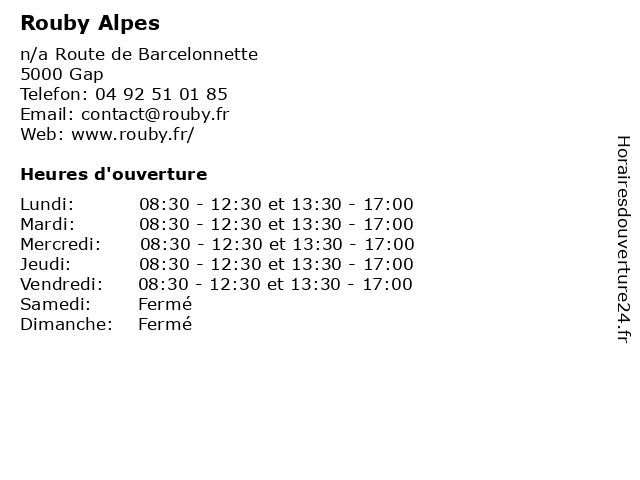 Rouby Alpes

n/a Route de Barcelonnette
5000 Gap
Telefon: 04 92 51 01 85
Email: contact@rouby.fr
Web: www.rouby.fr/

Heures d'ouverture

| | |
|---|---|
| Lundi: | 08:30 - 12:30 et 13:30 - 17:00 |
| Mardi: | 08:30 - 12:30 et 13:30 - 17:00 |
| Mercredi: | 08:30 - 12:30 et 13:30 - 17:00 |
| Jeudi: | 08:30 - 12:30 et 13:30 - 17:00 |
| Vendredi: | 08:30 - 12:30 et 13:30 - 17:00 |
| Samedi: | Fermé |
| Dimanche: | Fermé |

Horairesdouverture24.fr